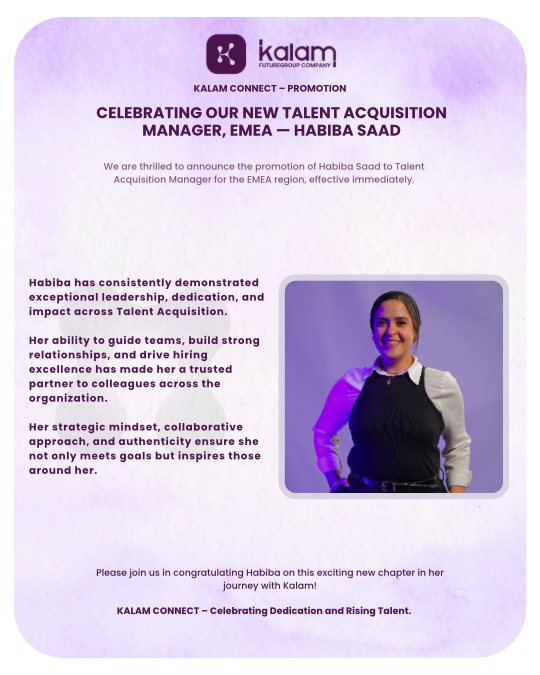 kalam
FUTUREGROUP COMPANY

KALAM CONNECT – PROMOTION

CELEBRATING OUR NEW TALENT ACQUISITION MANAGER, EMEA — HABIBA SAAD

We are thrilled to announce the promotion of Habiba Saad to Talent Acquisition Manager for the EMEA region, effective immediately.

Habiba has consistently demonstrated exceptional leadership, dedication, and impact across Talent Acquisition.

Her ability to guide teams, build strong relationships, and drive hiring excellence has made her a trusted partner to colleagues across the organization.

Her strategic mindset, collaborative approach, and authenticity ensure she not only meets goals but inspires those around her.

Please join us in congratulating Habiba on this exciting new chapter in her journey with Kalam!

KALAM CONNECT – Celebrating Dedication and Rising Talent.